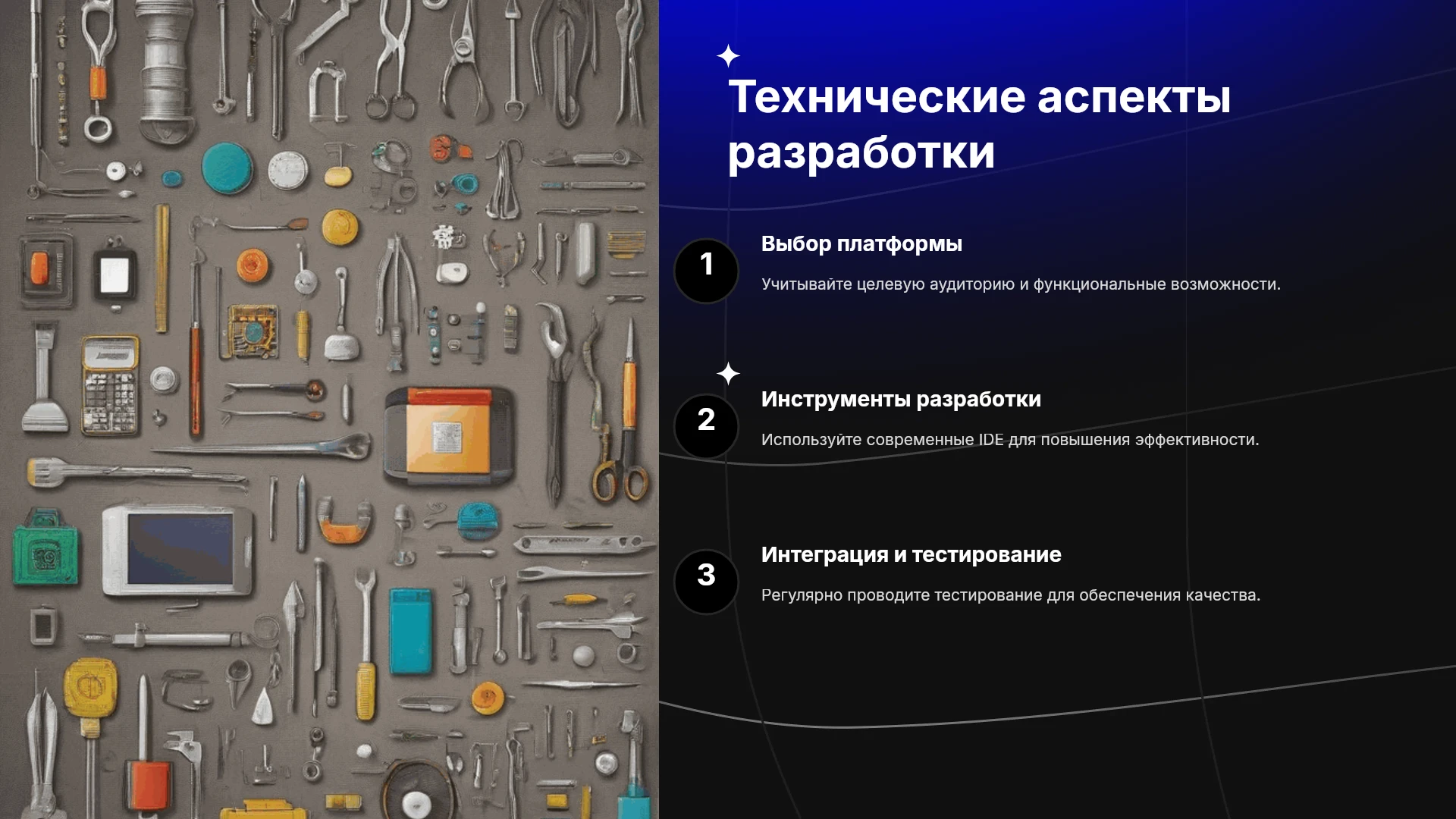 Технические аспекты разработки

1

Выбор платформы

Учитывайте целевую аудиторию и функциональные возможности.

2

Инструменты разработки

Используйте современные IDE для повышения эффективности.

3

Интеграция и тестирование

Регулярно проводите тестирование для обеспечения качества.